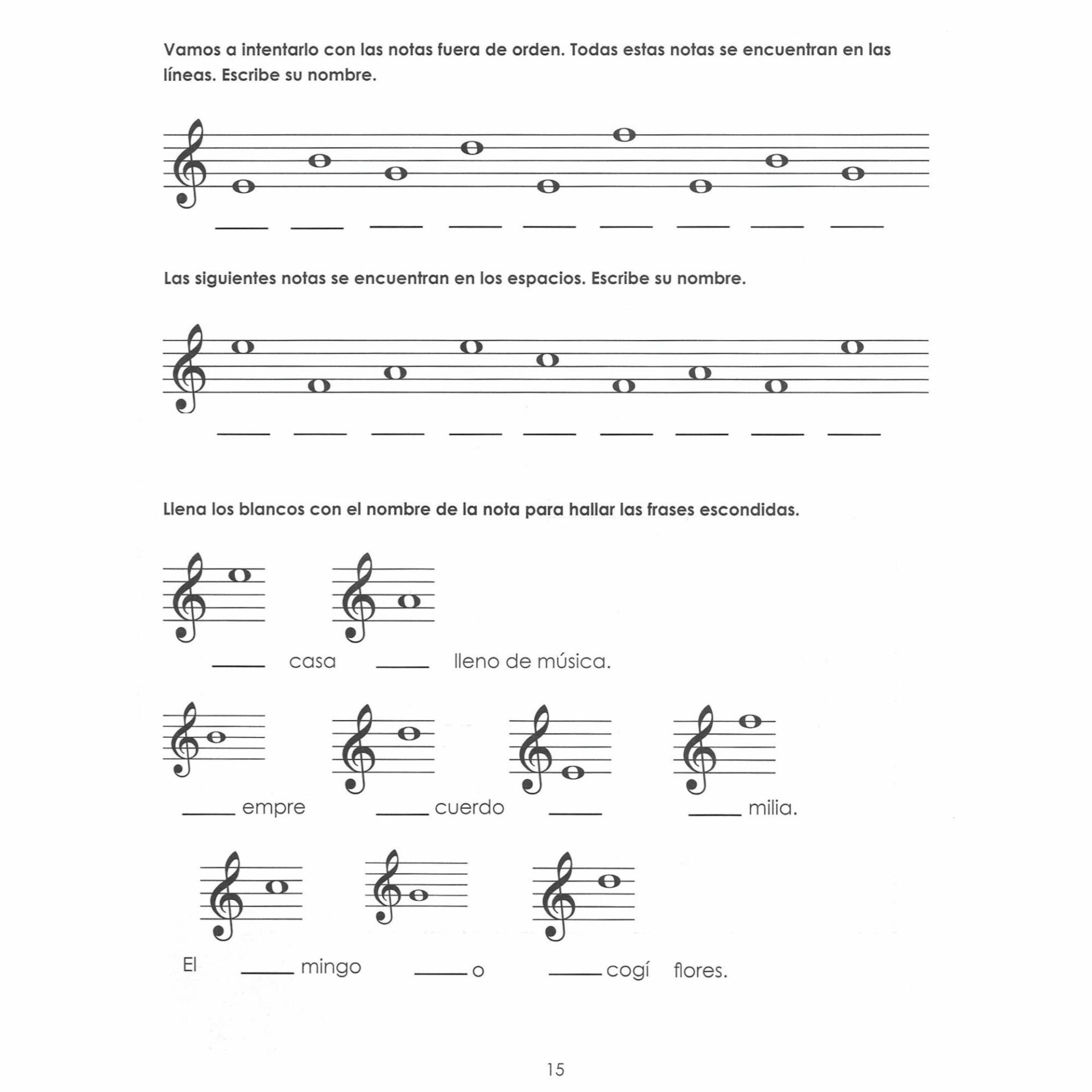 Vamos a intentarlo con las notas fuera de orden. Todas estas notas se encuentran en las líneas. Escribe su nombre.

_____ _____ _____ _____ _____ _____ _____ _____ _____

Las siguientes notas se encuentran en los espacios. Escribe su nombre.

_____ _____ _____ _____ _____ _____ _____ _____ _____

Llena los blancos con el nombre de la nota para hallar las frases escondidas.

_____ casa _____ lleno de música.

_____ empre _____ cuerdo _____ _____ milia.

El _____ mingo _____ o _____ cogí flores.

15